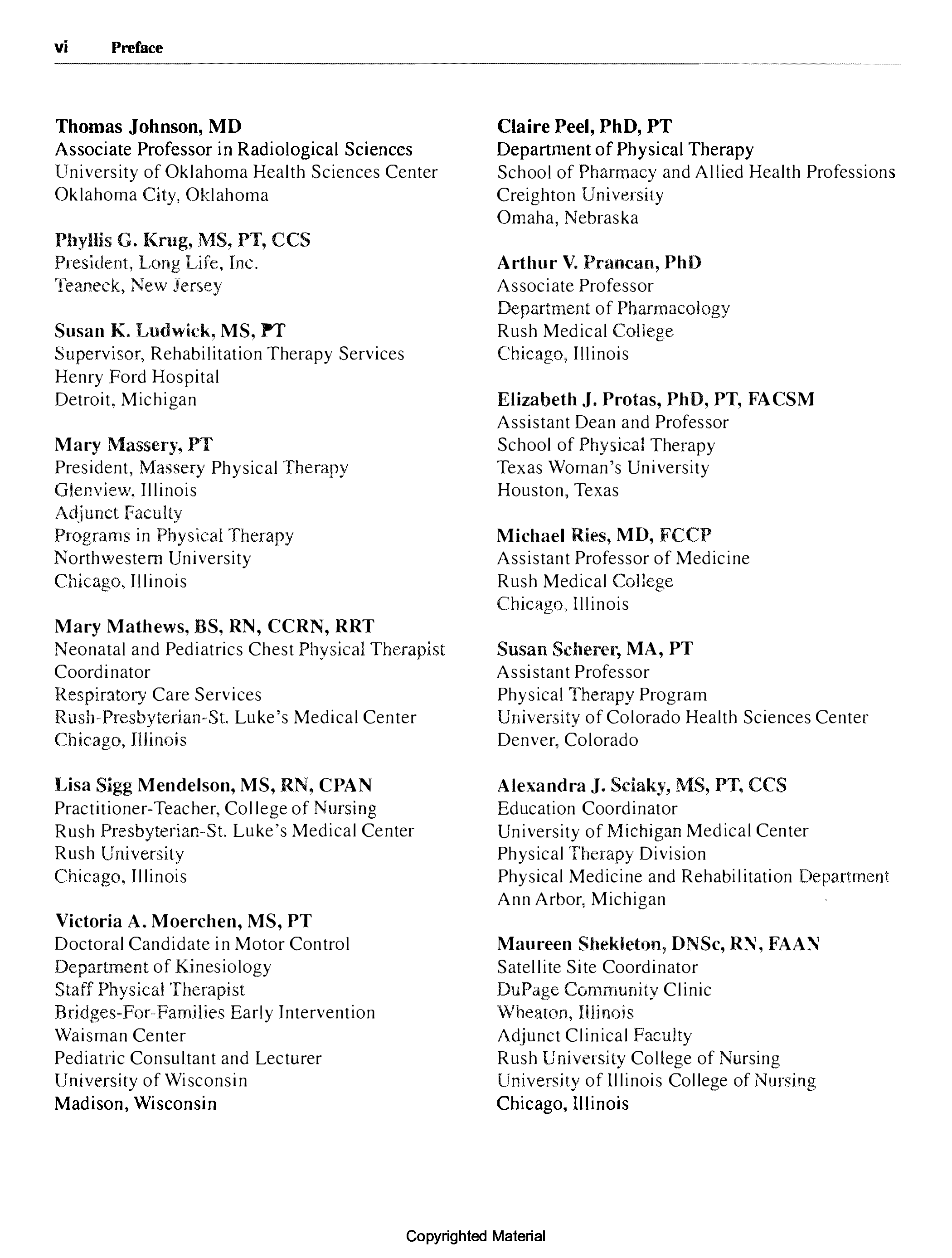 vi Preface

Thomas Johnson, MD
Associate Professor in Radiological Sciences
University of Oklahoma Health Sciences Center
Oklahoma City, Oklahoma

Phyllis G. Krug, MS, PT, CCS
President, Long Life, Inc.
Teaneck, New Jersey

Susan K. Ludwick, MS, PT
Supervisor, Rehabilitation Therapy Services
Henry Ford Hospital
Detroit, Michigan

Mary Massery, PT
President, Massery Physical Therapy
Glenview, Illinois
Adjunct Faculty
Programs in Physical Therapy
Northwestern University
Chicago, Illinois

Mary Mathews, BS, RN, CCRN, RRT
Neonatal and Pediatrics Chest Physical Therapist Coordinator
Respiratory Care Services
Rush-Presbyterian-St. Luke's Medical Center
Chicago, Illinois

Lisa Sigg Mendelson, MS, RN, CPAN
Practitioner-Teacher, College of Nursing
Rush Presbyterian-St. Luke's Medical Center
Rush University
Chicago, Illinois

Victoria A. Moerchen, MS, PT
Doctoral Candidate in Motor Control
Department of Kinesiology
Staff Physical Therapist
Bridges-For-Families Early Intervention
Waisman Center
Pediatric Consultant and Lecturer
University of Wisconsin
Madison, Wisconsin

Claire Peel, PhD, PT
Department of Physical Therapy
School of Pharmacy and Allied Health Professions
Creighton University
Omaha, Nebraska

Arthur V. Prancan, PhD
Associate Professor
Department of Pharmacology
Rush Medical College
Chicago, Illinois

Elizabeth J. Protas, PhD, PT, FACSM
Assistant Dean and Professor
School of Physical Therapy
Texas Woman's University
Houston, Texas

Michael Ries, MD, FCCP
Assistant Professor of Medicine
Rush Medical College
Chicago, Illinois

Susan Scherer, MA, PT
Assistant Professor
Physical Therapy Program
University of Colorado Health Sciences Center
Denver, Colorado

Alexandra J. Sciaky, MS, PT, CCS
Education Coordinator
University of Michigan Medical Center
Physical Therapy Division
Physical Medicine and Rehabilitation Department
Ann Arbor, Michigan

Maureen Shekleton, DNSc, RN, FAAN
Satellite Site Coordinator
DuPage Community Clinic
Wheaton, Illinois
Adjunct Clinical Faculty
Rush University College of Nursing
University of Illinois College of Nursing
Chicago, Illinois

Copyrighted Material